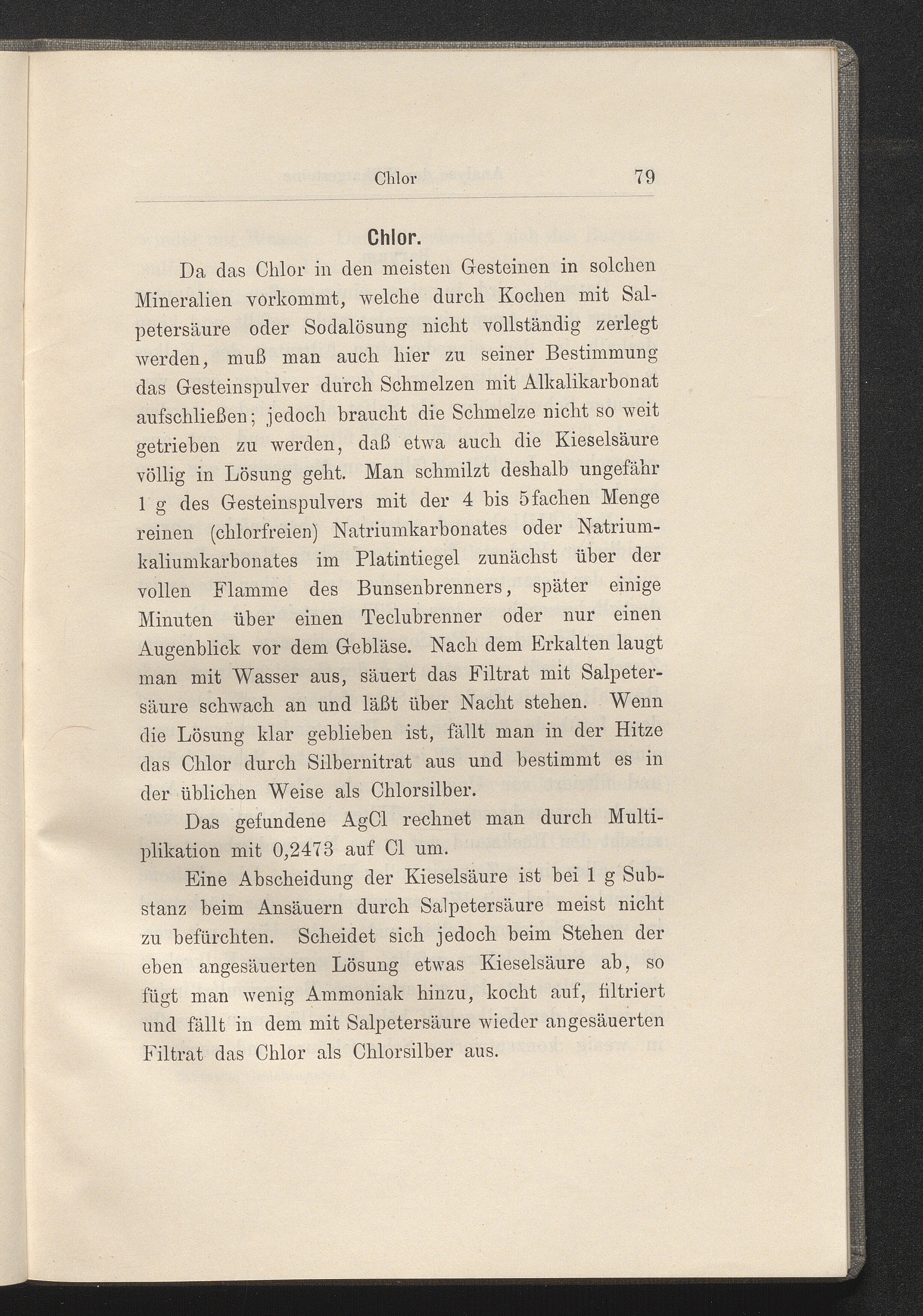 Chlor 79

Chlor.

Da das Chlor in den meisten Gesteinen in solchen Mineralien vorkommt, welche durch Kochen mit Salpetersäure oder Sodalösung nicht vollständig zerlegt werden, muß man auch hier zu seiner Bestimmung das Gesteinspulver durch Schmelzen mit Alkalikarbonat aufschließen; jedoch braucht die Schmelze nicht so weit getrieben zu werden, daß etwa auch die Kieselsäure völlig in Lösung geht. Man schmilzt deshalb ungefähr 1 g des Gesteinspulvers mit der 4 bis 5fachen Menge reinen (chlorfreien) Natriumkarbonates oder Natriumkaliumkarbonates im Platintiegel zunächst über der vollen Flamme des Bunsenbrenners, später einige Minuten über einen Teclubrenner oder nur einen Augenblick vor dem Gebläse. Nach dem Erkalten laugt man mit Wasser aus, säuert das Filtrat mit Salpetersäure schwach an und läßt über Nacht stehen. Wenn die Lösung klar geblieben ist, fällt man in der Hitze das Chlor durch Silbernitrat aus und bestimmt es in der üblichen Weise als Chlorsilber.

Das gefundene AgCl rechnet man durch Multiplikation mit 0,2473 auf Cl um.

Eine Abscheidung der Kieselsäure ist bei 1 g Substanz beim Ansäuern durch Salpetersäure meist nicht zu befürchten. Scheidet sich jedoch beim Stehen der eben angesäuerten Lösung etwas Kieselsäure ab, so fügt man wenig Ammoniak hinzu, kocht auf, filtriert und fällt in dem mit Salpetersäure wieder angesäuerten Filtrat das Chlor als Chlorsilber aus.